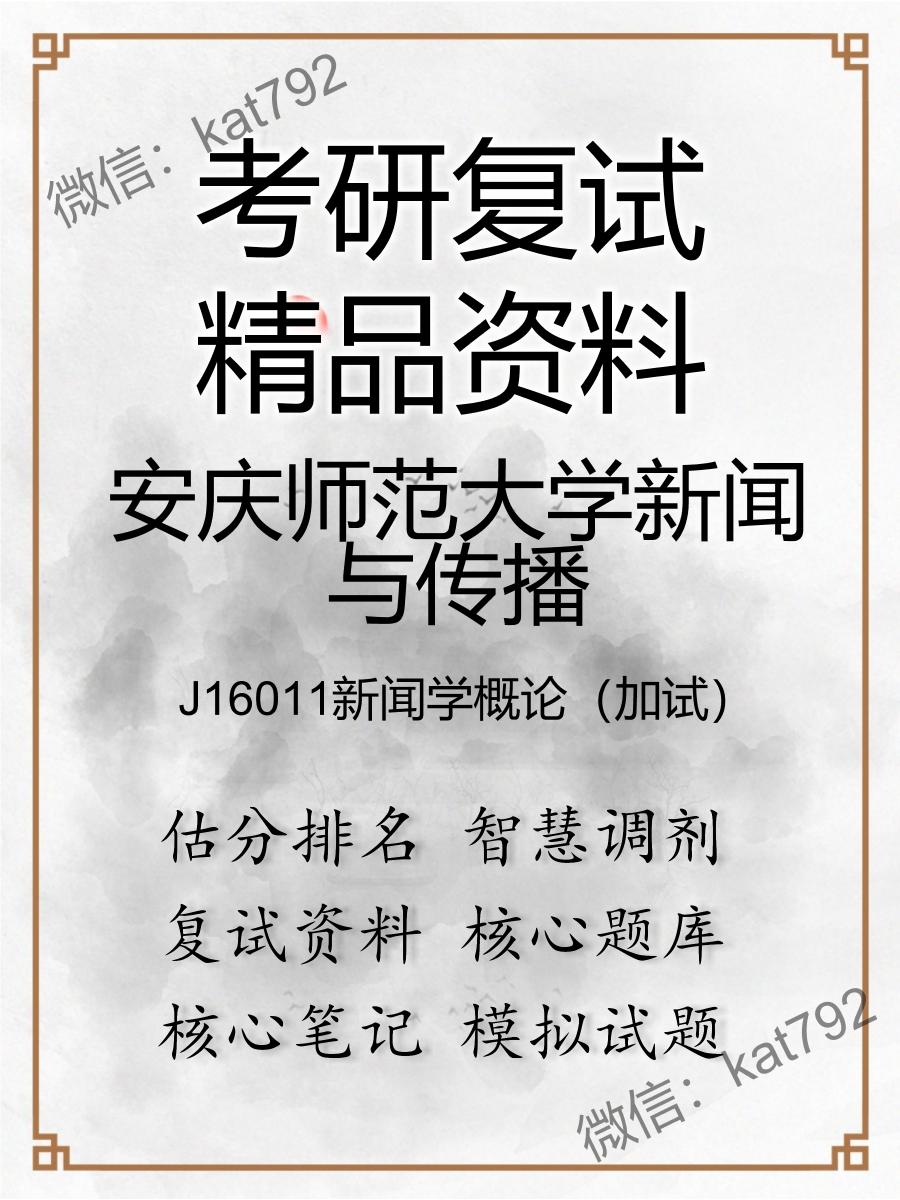 微信：kat792

考研复试
精品资料

安庆师范大学新闻与传播

J16011新闻学概论（加试）

估分排名 智慧调剂
复试资料 核心题库
核心笔记 模拟试题

微信：kat792